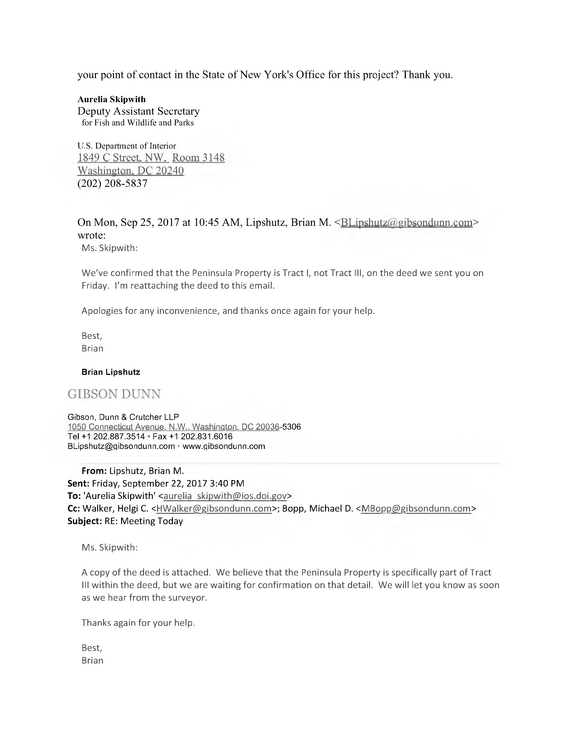 your point of contact in the State of New York's Office for this project? Thank you.

Aurelia Skipwith
Deputy Assistant Secretary
for Fish and Wildlife and Parks

U.S. Department of Interior
1849 C Street, NW, Room 3148
Washington, DC 20240
(202) 208-5837

On Mon, Sep 25, 2017 at 10:45 AM, Lipshutz, Brian M. <BLipshutz@gibsondunn.com> wrote:

Ms. Skipwith:

We've confirmed that the Peninsula Property is Tract I, not Tract III, on the deed we sent you on Friday. I'm reattaching the deed to this email.

Apologies for any inconvenience, and thanks once again for your help.

Best,
Brian

Brian Lipshutz

GIBSON DUNN

Gibson, Dunn & Crutcher LLP
1050 Connecticut Avenue, N.W., Washington, DC 20036-5306
Tel +1 202.887.3514 • Fax +1 202.831.6016
BLipshutz@gibsondunn.com • www.gibsondunn.com

From: Lipshutz, Brian M.
Sent: Friday, September 22, 2017 3:40 PM
To: 'Aurelia Skipwith' <aurelia_skipwith@ios.doi.gov>
Cc: Walker, Helgi C. <HWalker@gibsondunn.com>; Bopp, Michael D. <MBopp@gibsondunn.com>
Subject: RE: Meeting Today

Ms. Skipwith:

A copy of the deed is attached. We believe that the Peninsula Property is specifically part of Tract III within the deed, but we are waiting for confirmation on that detail. We will let you know as soon as we hear from the surveyor.

Thanks again for your help.

Best,
Brian